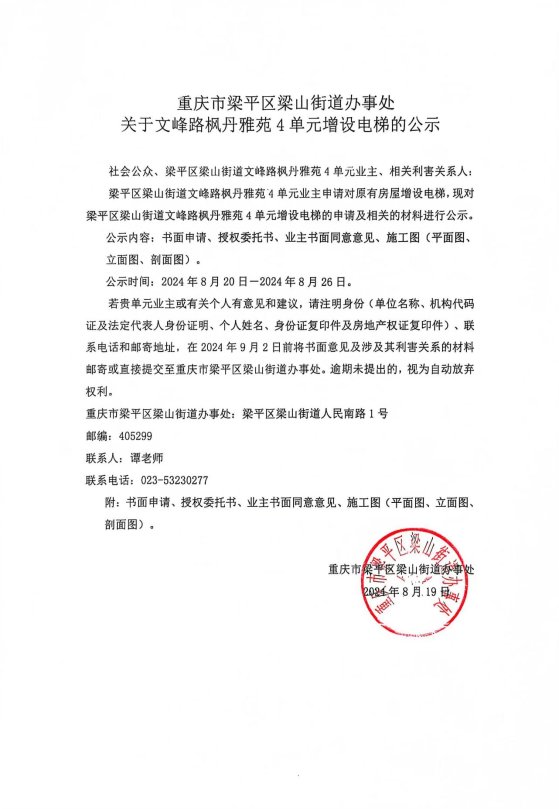 重庆市梁平区梁山街道办事处
关于文峰路枫丹雅苑 4 单元增设电梯的公示

社会公众、梁平区梁山街道文峰路枫丹雅苑 4 单元业主、相关利害关系人：

梁平区梁山街道文峰路枫丹雅苑 4 单元业主申请对原有房屋增设电梯，现对梁平区梁山街道文峰路枫丹雅苑 4 单元增设电梯的申请及相关的材料进行公示。

公示内容：书面申请、授权委托书、业主书面同意意见、施工图（平面图、立面图、剖面图）。

公示时间：2024 年 8 月 20 日—2024 年 8 月 26 日。

若贵单元业主或有关个人有意见和建议，请注明身份（单位名称、机构代码证及法定代表人身份证明、个人姓名、身份证复印件及房地产权证复印件）、联系电话和邮寄地址，在 2024 年 9 月 2 日前将书面意见及涉及其利害关系的材料邮寄或直接提交至重庆市梁平区梁山街道办事处。逾期未提出的，视为自动放弃权利。

重庆市梁平区梁山街道办事处：梁平区梁山街道人民南路 1 号

邮编：405299

联系人：谭老师

联系电话：023-53230277

附：书面申请、授权委托书、业主书面同意意见、施工图（平面图、立面图、剖面图）。

重庆市梁平区梁山街道办事处
2024 年 8 月 19 日

重庆市梁平区梁山街道办事处